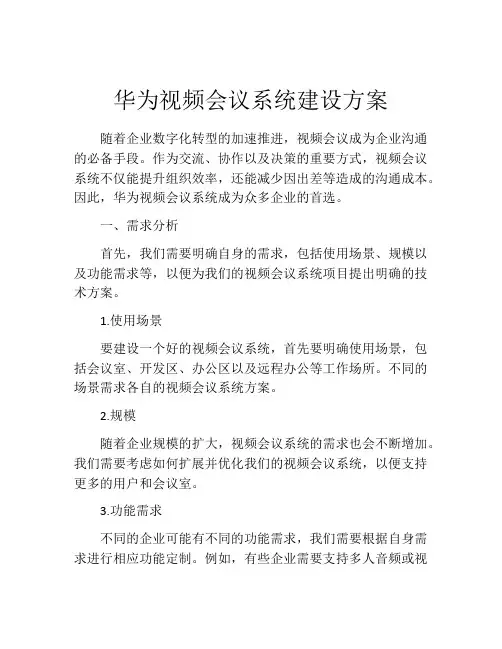 华为视频会议系统建设方案

随着企业数字化转型的加速推进，视频会议成为企业沟通的必备手段。作为交流、协作以及决策的重要方式，视频会议系统不仅能提升组织效率，还能减少因出差等造成的沟通成本。因此，华为视频会议系统成为众多企业的首选。

一、需求分析

首先，我们需要明确自身的需求，包括使用场景、规模以及功能需求等，以便为我们的视频会议系统项目提出明确的技术方案。

1.使用场景

要建设一个好的视频会议系统，首先要明确使用场景，包括会议室、开发区、办公区以及远程办公等工作场所。不同的场景需求各自的视频会议系统方案。

2.规模

随着企业规模的扩大，视频会议系统的需求也会不断增加。我们需要考虑如何扩展并优化我们的视频会议系统，以便支持更多的用户和会议室。

3.功能需求

不同的企业可能有不同的功能需求，我们需要根据自身需求进行相应功能定制。例如，有些企业需要支持多人音频或视